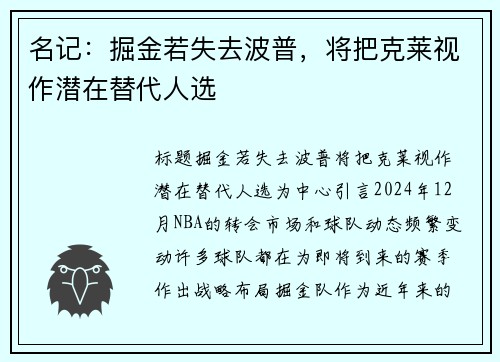 名记：掘金若失去波普，将把克莱视作潜在替代人选

标题掘金若失去波普将把克莱视作潜在替代人选为中心引言2024年12月NBA的转会市场和球队动态频繁变动许多球队都在为即将到来的赛季作出战略布局掘金队作为近年来的